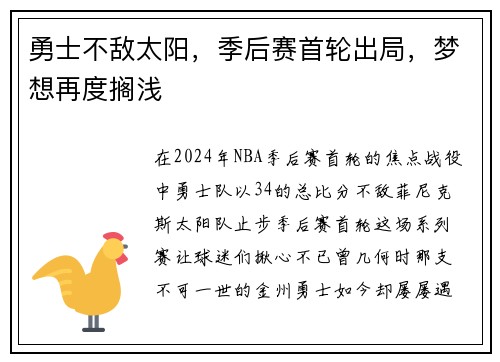 勇士不敌太阳，季后赛首轮出局，梦想再度搁浅

在2024年NBA季后赛首轮的焦点战役中勇士队以34的总比分不敌菲尼克斯太阳队止步季后赛首轮这场系列赛让球迷们揪心不已曾几何时那支不可一世的金州勇士如今却屡屡遇